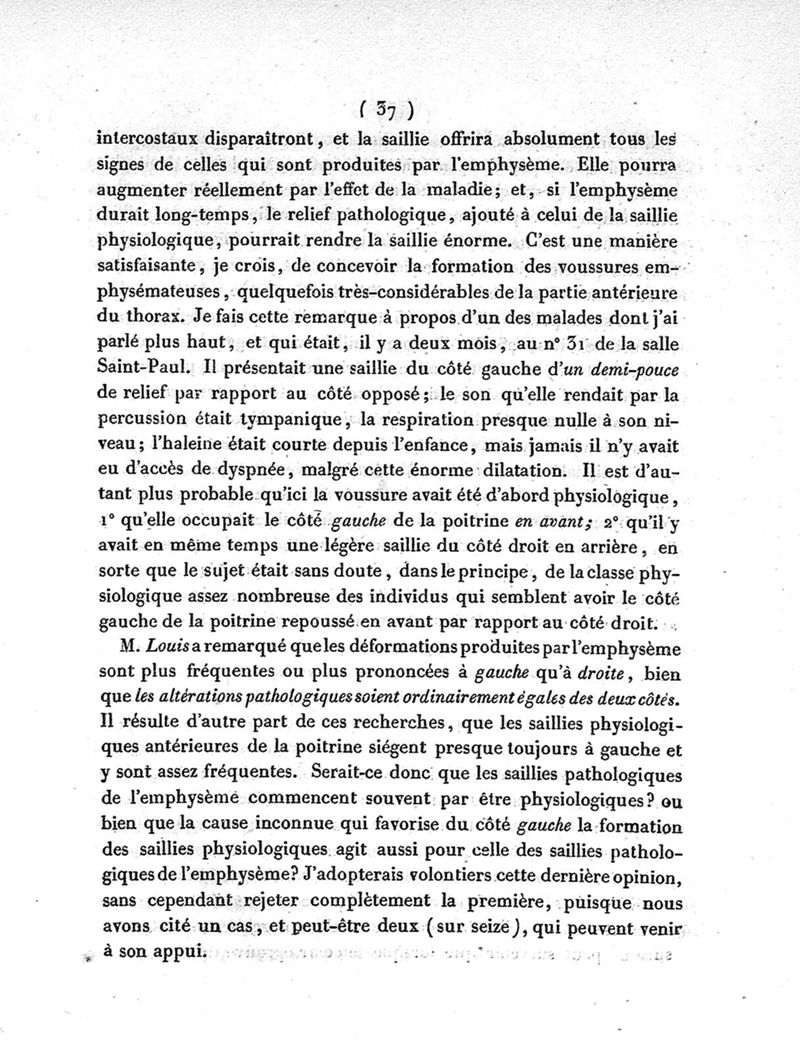 ( 37 )

intercostaux disparaîtront, et la saillie offrira absolument tous les signes de celles qui sont produites par l'emphysème. Elle pourra augmenter réellement par l'effet de la maladie; et, si l'emphysème durait long-temps, le relief pathologique, ajouté à celui de la saillie physiologique, pourrait rendre la saillie énorme. C'est une manière satisfaisante, je crois, de concevoir la formation des voussures emphysémateuses, quelquefois très-considérables de la partie antérieure du thorax. Je fais cette remarque à propos d'un des malades dont j'ai parlé plus haut, et qui était, il y a deux mois, au n° 31 de la salle Saint-Paul. Il présentait une saillie du côté gauche d'un demi-pouce de relief par rapport au côté opposé; le son qu'elle rendait par la percussion était tympanique, la respiration presque nulle à son niveau; l'haleine était courte depuis l'enfance, mais jamais il n'y avait eu d'accès de dyspnée, malgré cette énorme dilatation. Il est d'autant plus probable qu'ici la voussure avait été d'abord physiologique, 1° qu'elle occupait le côté gauche de la poitrine en avant; 2° qu'il y avait en même temps une légère saillie du côté droit en arrière, en sorte que le sujet était sans doute, dans le principe, de la classe physiologique assez nombreuse des individus qui semblent avoir le côté gauche de la poitrine repoussé en avant par rapport au côté droit.

M. Louis a remarqué que les déformations produites par l'emphysème sont plus fréquentes ou plus prononcées à gauche qu'à droite, bien que les altérations pathologiques soient ordinairement égales des deux côtés. Il résulte d'autre part de ces recherches, que les saillies physiologiques antérieures de la poitrine siégent presque toujours à gauche et y sont assez fréquentes. Serait-ce donc que les saillies pathologiques de l'emphysème commencent souvent par être physiologiques? ou bien que la cause inconnue qui favorise du côté gauche la formation des saillies physiologiques agit aussi pour celle des saillies pathologiques de l'emphysème? J'adopterais volontiers cette dernière opinion, sans cependant rejeter complètement la première, puisque nous avons cité un cas, et peut-être deux (sur seize), qui peuvent venir à son appui.